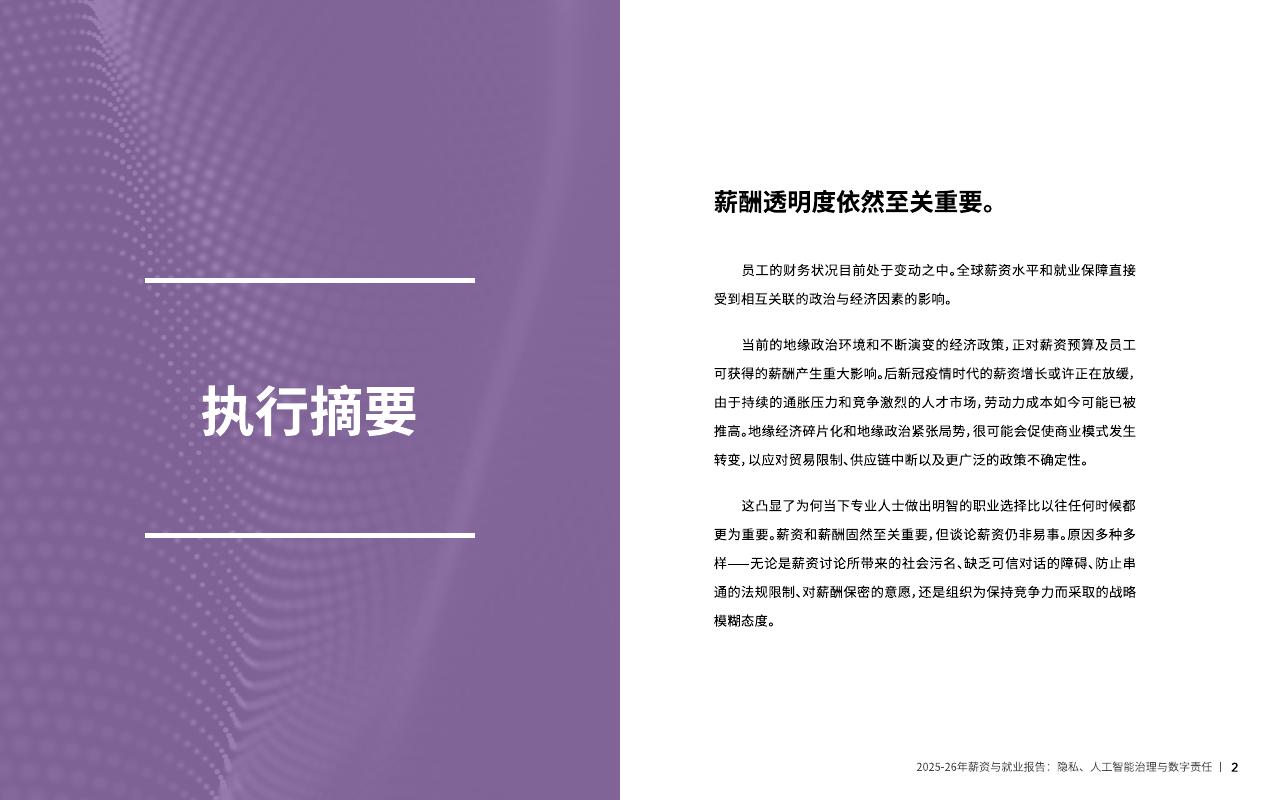 执行摘要

薪酬透明度依然至关重要。

员工的财务状况目前处于变动之中。全球薪资水平和就业保障直接受到相互关联的政治与经济因素的影响。

当前的地缘政治环境和不断演变的经济政策，正对薪资预算及员工可获得的薪酬产生重大影响。后新冠疫情时代的薪资增长或许正在放缓，由于持续的通胀压力和竞争激烈的人才市场，劳动力成本如今可能已被推高。地缘经济碎片化和地缘政治紧张局势，很可能会促使商业模式发生转变，以应对贸易限制、供应链中断以及更广泛的政策不确定性。

这凸显了为何当下专业人士做出明智的职业选择比以往任何时候都更为重要。薪资和薪酬固然至关重要，但谈论薪资仍非易事。原因多种多样——无论是薪资讨论所带来的社会污名、缺乏可信对话的障碍、防止串通的法规限制、对薪酬保密的意愿，还是组织为保持竞争力而采取的战略模糊态度。

2025-26年薪资与就业报告：隐私、人工智能治理与数字责任 | 2